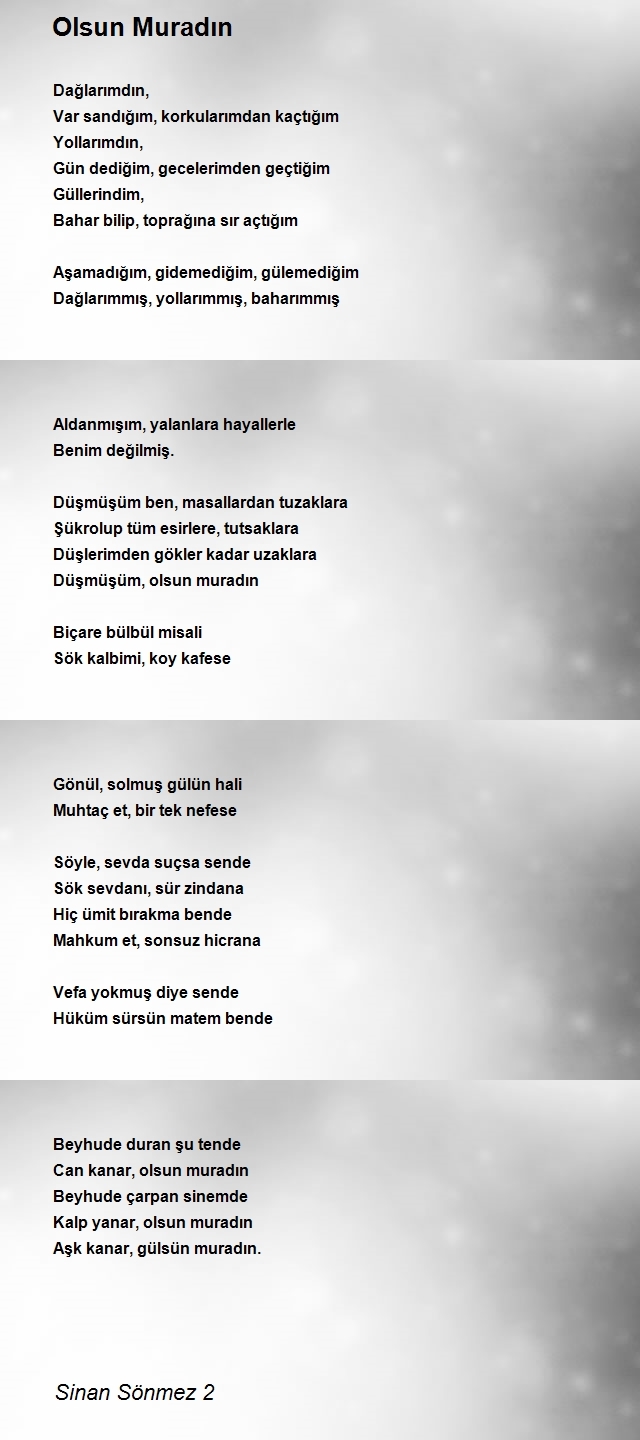 Olsun Muradın

Dağlarımdın,
Var sandığım, korkularımdan kaçtığım
Yollarımdın,
Gün dediğim, gecelerimden geçtiğim
Güllerindim,
Bahar bilip, toprağına sır açtığım

Aşamadığım, gidemediğim, gülemediğim
Dağlarımmış, yollarımmış, baharımmış

Aldanmışım, yalanlara hayallerle
Benim değilmiş.

Düşmüşüm ben, masallardan tuzaklara
Şükrolup tüm esirlere, tutsaklara
Düşlerimden gökler kadar uzaklara
Düşmüşüm, olsun muradın

Biçare bülbül misali
Sök kalbimi, koy kafese

Gönül, solmuş gülün hali
Muhtaç et, bir tek nefese

Söyle, sevda suçsa sende
Sök sevdanı, sür zindana
Hiç ümit bırakma bende
Mahkum et, sonsuz hicrana

Vefa yokmuş diye sende
Hüküm sürsün matem bende

Beyhude duran şu tende
Can kanar, olsun muradın
Beyhude çarpan sinemde
Kalp yanar, olsun muradın
Aşk kanar, gülsün muradın.

Sinan Sönmez 2